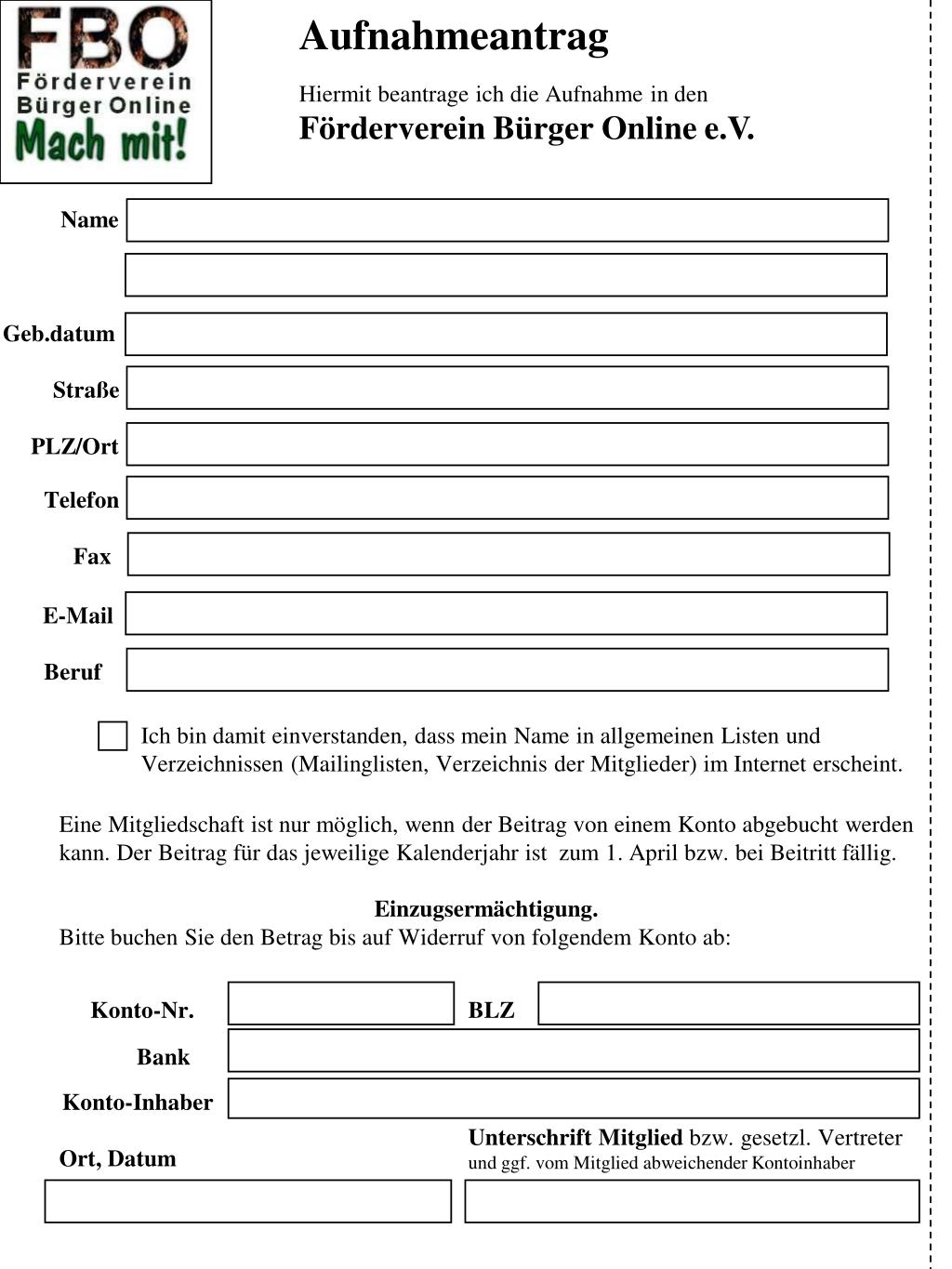 FBO
Förderverein
Bürger Online
Mach mit!

Aufnahmeantrag

Hiermit beantrage ich die Aufnahme in den
Förderverein Bürger Online e.V.

Name

Geb.datum

Straße

PLZ/Ort

Telefon

Fax

E-Mail

Beruf

Ich bin damit einverstanden, dass mein Name in allgemeinen Listen und Verzeichnissen (Mailinglisten, Verzeichnis der Mitglieder) im Internet erscheint.

Eine Mitgliedschaft ist nur möglich, wenn der Beitrag von einem Konto abgebucht werden kann. Der Beitrag für das jeweilige Kalenderjahr ist zum 1. April bzw. bei Beitritt fällig.

Einzugsermächtigung.
Bitte buchen Sie den Betrag bis auf Widerruf von folgendem Konto ab:

Konto-Nr.
BLZ
Bank
Konto-Inhaber

Ort, Datum

Unterschrift Mitglied bzw. gesetzl. Vertreter
und ggf. vom Mitglied abweichender Kontoinhaber